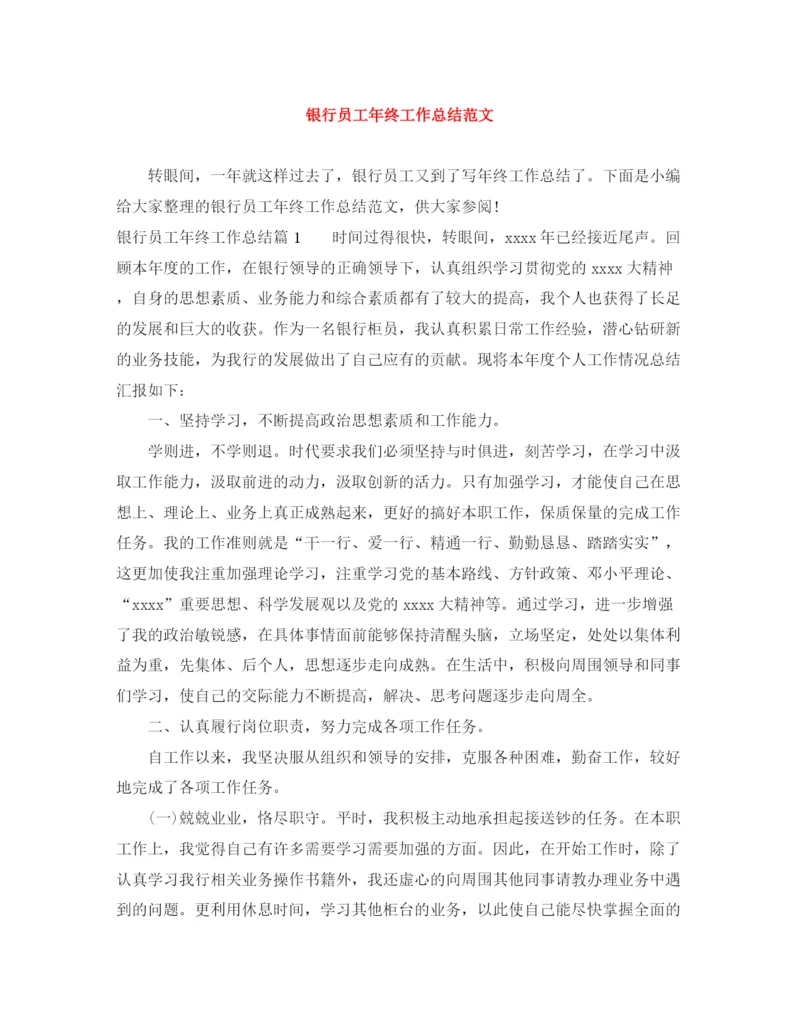 银行员工年终工作总结范文

转眼间，一年就这样过去了，银行员工又到了写年终工作总结了。下面是小编给大家整理的银行员工年终工作总结范文，供大家参阅！

银行员工年终工作总结篇1　　时间过得很快，转眼间，xxxx年已经接近尾声。回顾本年度的工作，在银行领导的正确领导下，认真组织学习贯彻党的xxxx大精神，自身的思想素质、业务能力和综合素质都有了较大的提高，我个人也获得了长足的发展和巨大的收获。作为一名银行柜员，我认真积累日常工作经验，潜心钻研新的业务技能，为我行的发展做出了自己应有的贡献。现将本年度个人工作情况总结汇报如下：

一、坚持学习，不断提高政治思想素质和工作能力。

学则进，不学则退。时代要求我们必须坚持与时俱进，刻苦学习，在学习中汲取工作能力，汲取前进的动力，汲取创新的活力。只有加强学习，才能使自己在思想上、理论上、业务上真正成熟起来，更好的搞好本职工作，保质保量的完成工作任务。我的工作准则就是“干一行、爱一行、精通一行、勤勤恳恳、踏踏实实”，这更加使我注重加强理论学习，注重学习党的基本路线、方针政策、邓小平理论、“xxxx”重要思想、科学发展观以及党的xxxx大精神等。通过学习，进一步增强了我的政治敏锐感，在具体事情面前能够保持清醒头脑，立场坚定，处处以集体利益为重，先集体、后个人，思想逐步走向成熟。在生活中，积极向周围领导和同事们学习，使自己的交际能力不断提高，解决、思考问题逐步走向周全。

二、认真履行岗位职责，努力完成各项工作任务。

自工作以来，我坚决服从组织和领导的安排，克服各种困难，勤奋工作，较好地完成了各项工作任务。

(一)兢兢业业，恪尽职守。平时，我积极主动地承担起接送钞的任务。在本职工作上，我觉得自己有许多需要学习需要加强的方面。因此，在开始工作时，除了认真学习我行相关业务操作书籍外，我还虚心的向周围其他同事请教办理业务中遇到的问题。更利用休息时间，学习其他柜台的业务，以此使自己能尽快掌握全面的